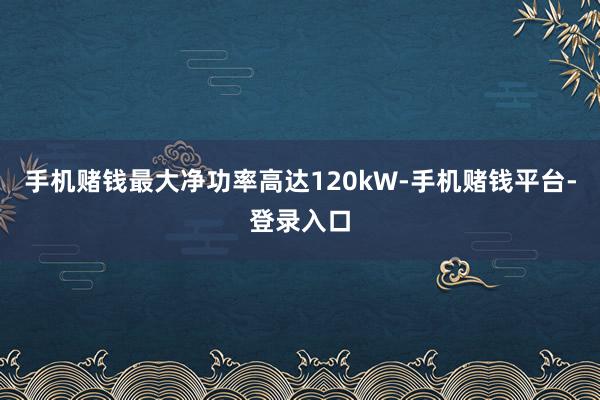 手机赌钱最大净功率高达120kW-手机赌钱平台-登录入口